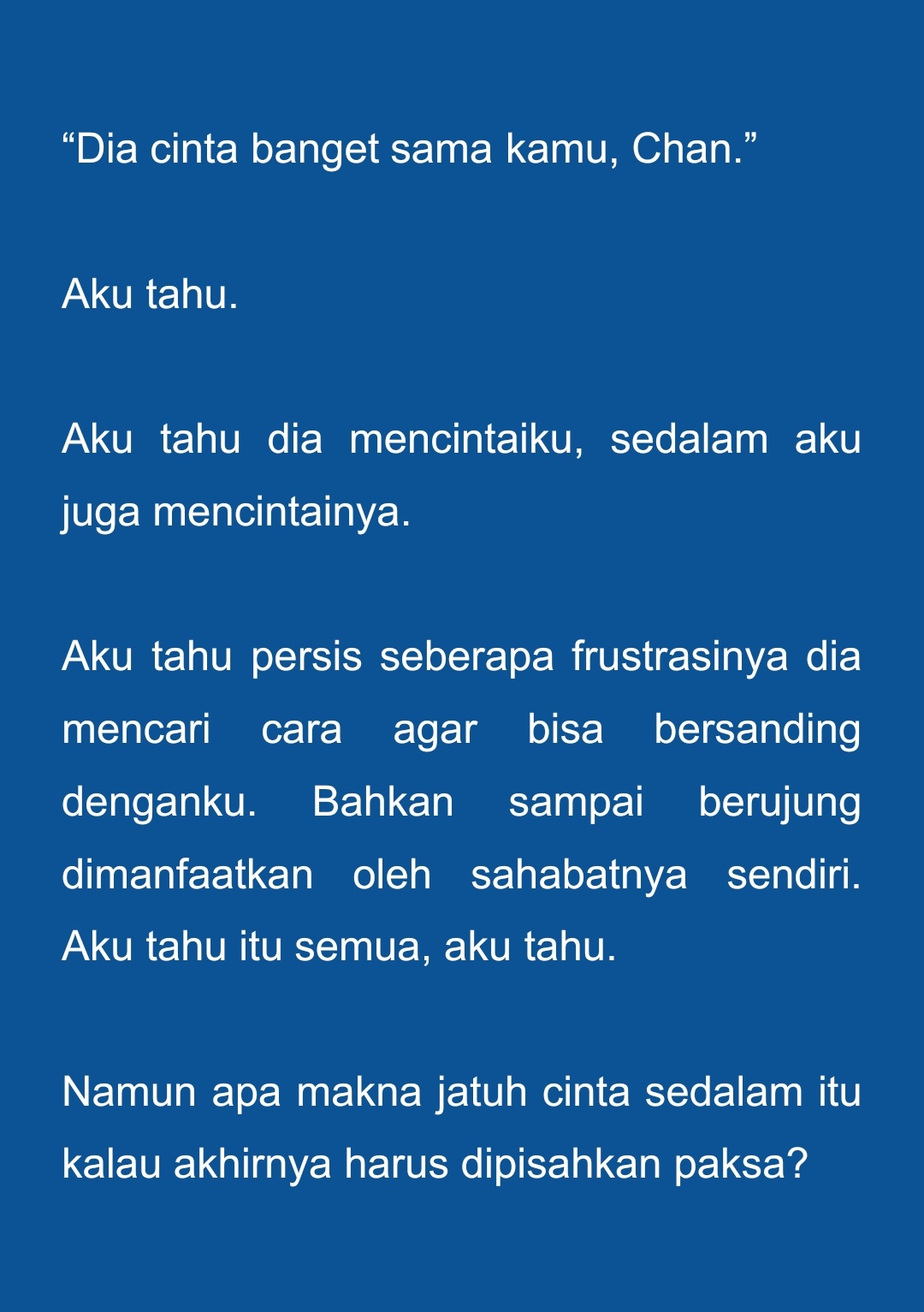 “Dia cinta banget sama kamu, Chan.”

Aku tahu.

Aku tahu dia mencintaiku, sedalam aku juga mencintainya.

Aku tahu persis seberapa frustrasinya dia mencari cara agar bisa bersanding denganku. Bahkan sampai berujung dimanfaatkan oleh sahabatnya sendiri. Aku tahu itu semua, aku tahu.

Namun apa makna jatuh cinta sedalam itu kalau akhirnya harus dipisahkan paksa?